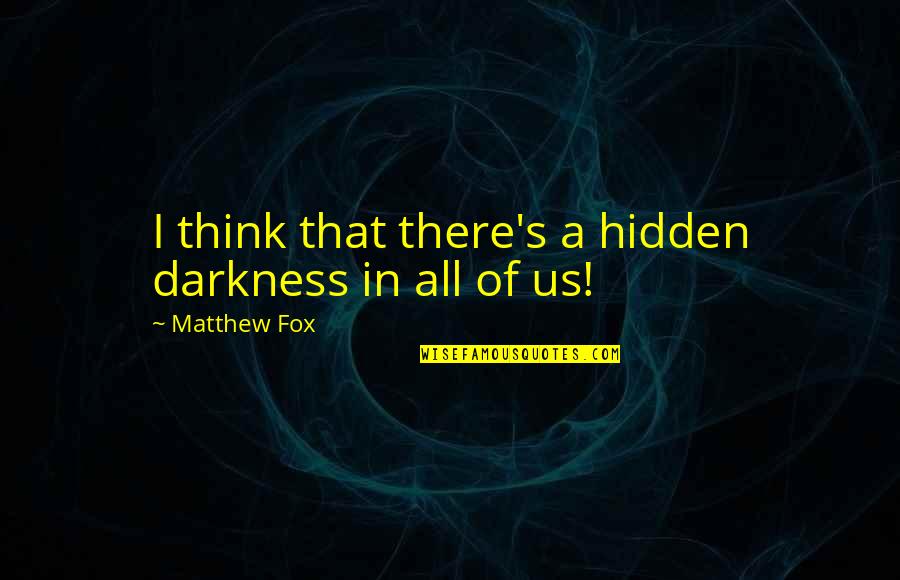 I think that there's a hidden darkness in all of us!

~ Matthew Fox

WISEFAMOUSQUOTES.COM